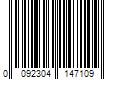 0 092304 147109